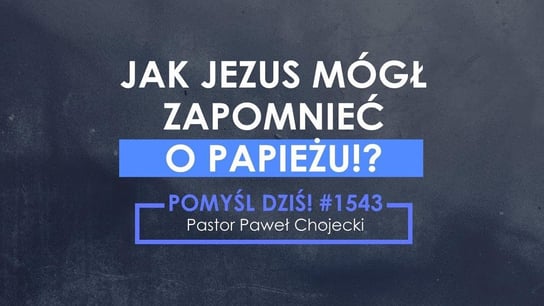 JAK JEZUS MÓGŁ ZAPOMNIEĆ O PAPIEŻU!?

POMYŚL DZIŚ! #1543
Pastor Paweł Chojecki